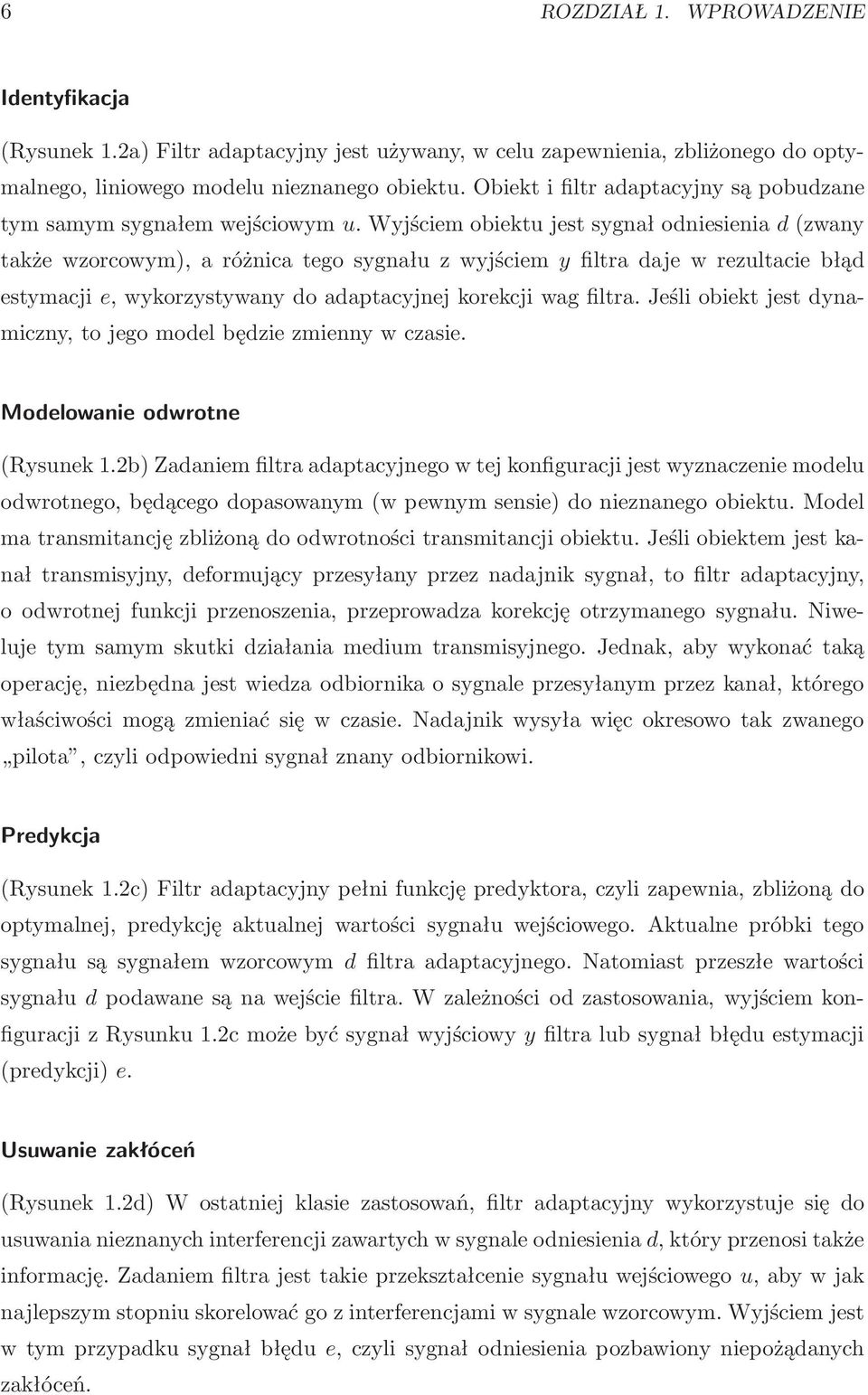 6 ROZDZIAŁ 1. WPROWADZENIE

Identyfikacja

(Rysunek 1.2a) Filtr adaptacyjny jest używany, w celu zapewnienia, zbliżonego do optymalnego, liniowego modelu nieznanego obiektu. Obiekt i filtr adaptacyjny są pobudzane tym samym sygnałem wejściowym $u$. Wyjściem obiektu jest sygnał odniesienia $d$ (zwany także wzorcowym), a różnica tego sygnału z wyjściem $y$ filtra daje w rezultacie błąd estymacji $e$, wykorzystywany do adaptacyjnej korekcji wag filtra. Jeśli obiekt jest dynamiczny, to jego model będzie zmienny w czasie.

Modelowanie odwrotne

(Rysunek 1.2b) Zadaniem filtra adaptacyjnego w tej konfiguracji jest wyznaczenie modelu odwrotnego, będącego dopasowanym (w pewnym sensie) do nieznanego obiektu. Model ma transmitancję zbliżoną do odwrotności transmitancji obiektu. Jeśli obiektem jest kanał transmisyjny, deformujący przesyłany przez nadajnik sygnał, to filtr adaptacyjny, o odwrotnej funkcji przenoszenia, przeprowadza korekcję otrzymanego sygnału. Niweluje tym samym skutki działania medium transmisyjnego. Jednak, aby wykonać taką operację, niezbędna jest wiedza odbiornika o sygnale przesyłanym przez kanał, którego właściwości mogą zmieniać się w czasie. Nadajnik wysyła więc okresowo tak zwanego „pilota”, czyli odpowiedni sygnał znany odbiornikowi.

Predykcja

(Rysunek 1.2c) Filtr adaptacyjny pełni funkcję predyktora, czyli zapewnia, zbliżoną do optymalnej, predykcję aktualnej wartości sygnału wejściowego. Aktualne próbki tego sygnału są sygnałem wzorcowym $d$ filtra adaptacyjnego. Natomiast przeszłe wartości sygnału $d$ podawane są na wejście filtra. W zależności od zastosowania, wyjściem konfiguracji z Rysunku 1.2c może być sygnał wyjściowy $y$ filtra lub sygnał błędu estymacji (predykcji) $e$.

Usuwanie zakłóceń

(Rysunek 1.2d) W ostatniej klasie zastosowań, filtr adaptacyjny wykorzystuje się do usuwania nieznanych interferencji zawartych w sygnale odniesienia $d$, który przenosi także informację. Zadaniem filtra jest takie przekształcenie sygnału wejściowego $u$, aby w jak najlepszym stopniu skorelować go z interferencjami w sygnale wzorcowym. Wyjściem jest w tym przypadku sygnał błędu $e$, czyli sygnał odniesienia pozbawiony niepożądanych zakłóceń.